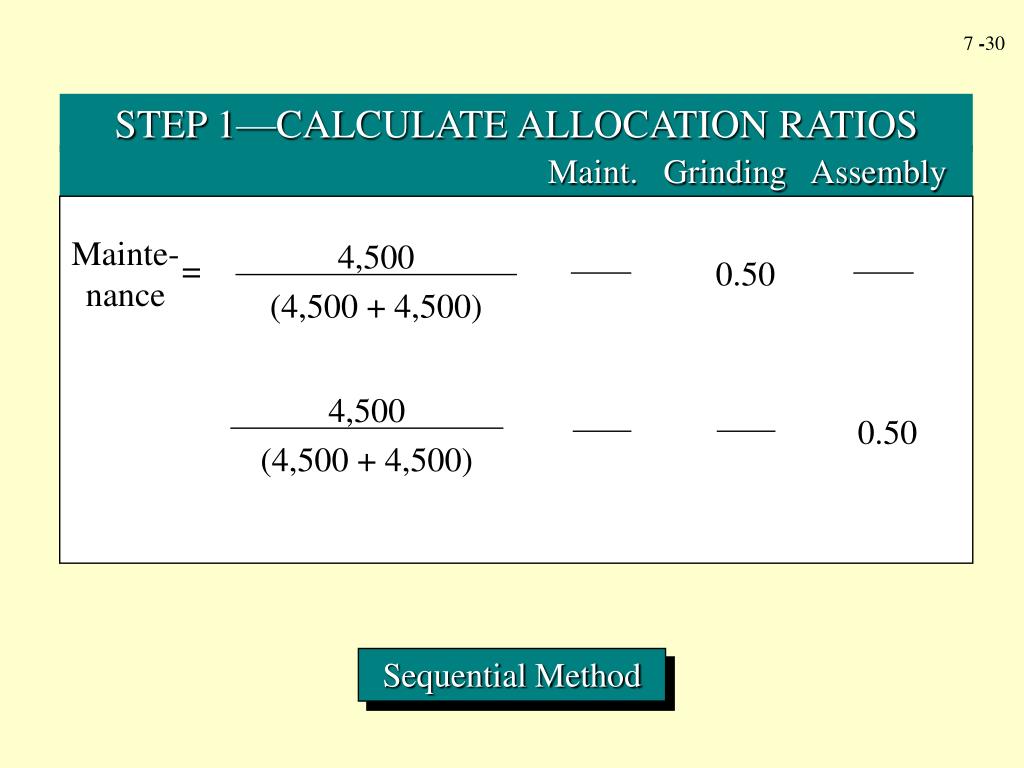 7 -30

STEP 1—CALCULATE ALLOCATION RATIOS

| | | Maint. | Grinding | Assembly |
|---|---|---|---|---|
| Maintenance = | $\frac{4,500}{(4,500 + 4,500)}$ | —— | 0.50 | —— |
| | $\frac{4,500}{(4,500 + 4,500)}$ | —— | —— | 0.50 |

Sequential Method